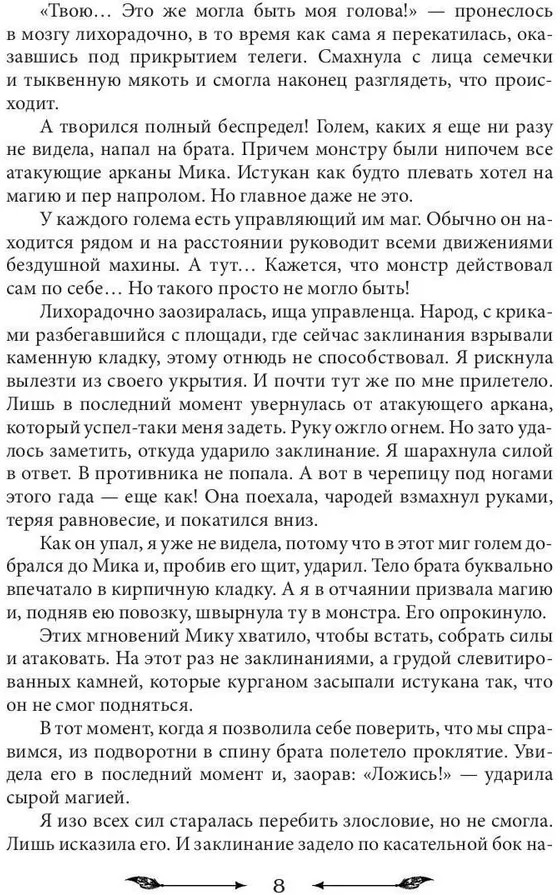 «Твою… Это же могла быть моя голова!» — пронеслось в мозгу лихорадочно, в то время как сама я перекатилась, оказавшись под прикрытием телеги. Смахнула с лица семечки и тыквенную мякоть и смогла наконец разглядеть, что происходит.

А творился полный беспредел! Голем, каких я еще ни разу не видела, напал на брата. Причем монстру были нипочем все атакующие арканы Мика. Истукан как будто плевать хотел на магию и пер напролом. Но главное даже не это.

У каждого голема есть управляющий им маг. Обычно он находится рядом и на расстоянии руководит всеми движениями бездушной махины. А тут… Кажется, что монстр действовал сам по себе… Но такого просто не могло быть!

Лихорадочно заозиралась, ища управленца. Народ, с криками разбегавшийся с площади, где сейчас заклинания взрывали каменную кладку, этому отнюдь не способствовал. Я рискнула вылезти из своего укрытия. И почти тут же по мне прилетело. Лишь в последний момент увернулась от атакующего аркана, который успел-таки меня задеть. Руку ожгло огнем. Но зато удалось заметить, откуда ударило заклинание. Я шарахнула силой в ответ. В противника не попала. А вот в черепицу под ногами этого гада — еще как! Она поехала, чародей взмахнул руками, теряя равновесие, и покатился вниз.

Как он упал, я уже не видела, потому что в этот миг голем добрался до Мика и, пробив его щит, ударил. Тело брата буквально впечатало в кирпичную кладку. А я в отчаянии призвала магию и, подняв ею повозку, швырнула ту в монстра. Его опрокинуло.

Этих мгновений Мику хватило, чтобы встать, собрать силы и атаковать. На этот раз не заклинаниями, а грудой слевитированных камней, которые курганом засыпали истукана так, что он не смог подняться.

В тот момент, когда я позволила себе поверить, что мы справимся, из подворотни в спину брата полетело проклятие. Увидела его в последний момент и, заорав: «Ложись!» — ударила сырой магией.

Я изо всех сил старалась перебить злословие, но не смогла. Лишь исказила его. И заклинание задело по касательной бок на-

8